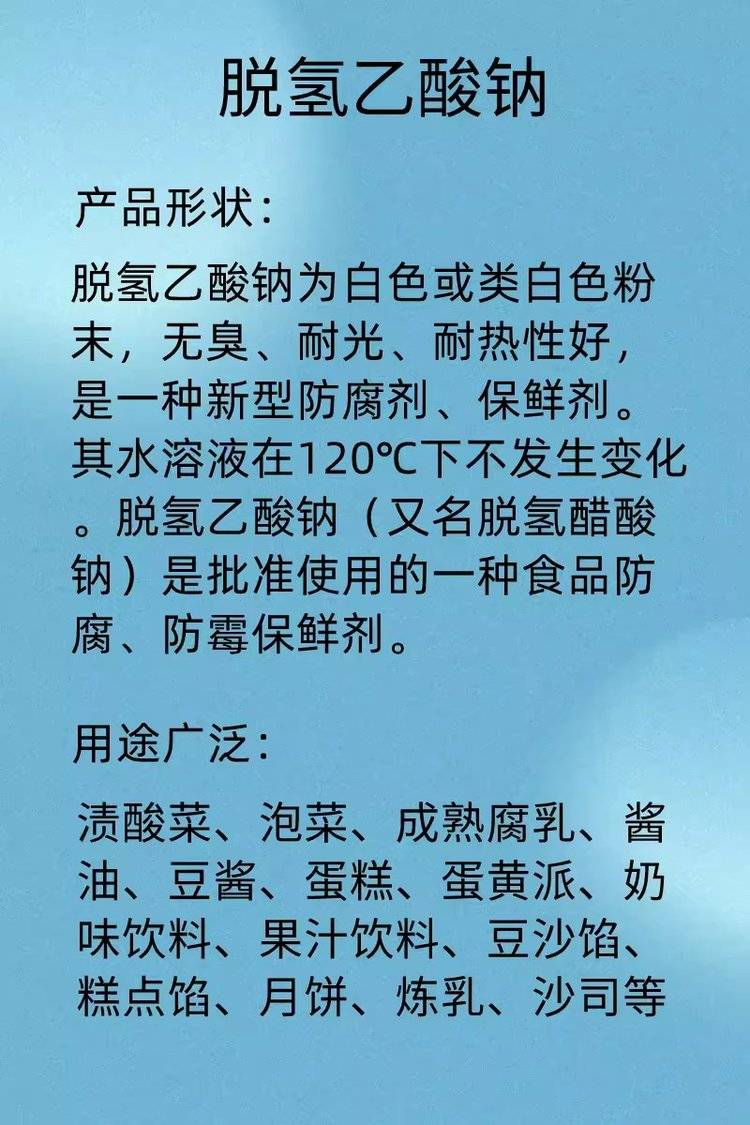 脱氢乙酸钠

产品形状：

脱氢乙酸钠为白色或类白色粉末，无臭、耐光、耐热性好，是一种新型防腐剂、保鲜剂。其水溶液在120℃下不发生变化。脱氢乙酸钠（又名脱氢醋酸钠）是批准使用的一种食品防腐、防霉保鲜剂。

用途广泛：

渍酸菜、泡菜、成熟腐乳、酱油、豆酱、蛋糕、蛋黄派、奶味饮料、果汁饮料、豆沙馅、糕点馅、月饼、炼乳、沙司等